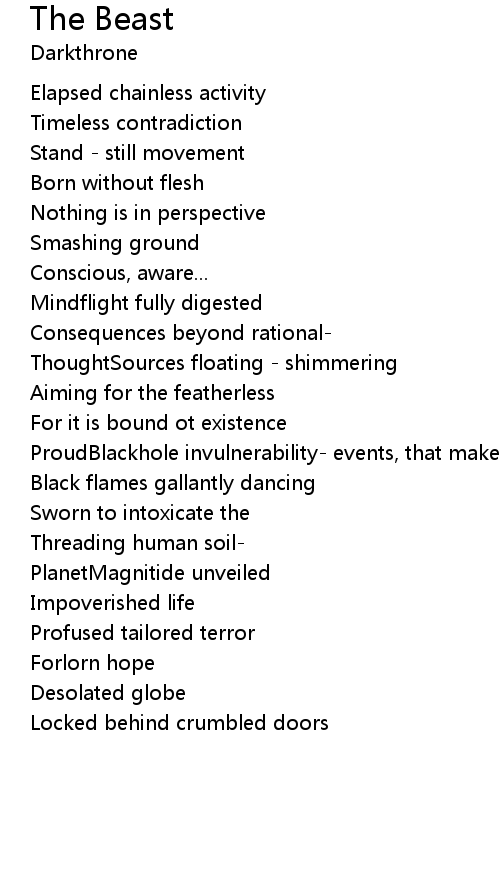 The Beast
Darkthrone

Elapsed chainless activity
Timeless contradiction
Stand - still movement
Born without flesh
Nothing is in perspective
Smashing ground
Conscious, aware...
Mindflight fully digested
Consequences beyond rational-
ThoughtSources floating - shimmering
Aiming for the featherless
For it is bound ot existence
ProudBlackhole invulnerability- events, that make
Black flames gallantly dancing
Sworn to intoxicate the
Threading human soil-
PlanetMagnitide unveiled
Impoverished life
Profused tailored terror
Forlorn hope
Desolated globe
Locked behind crumbled doors